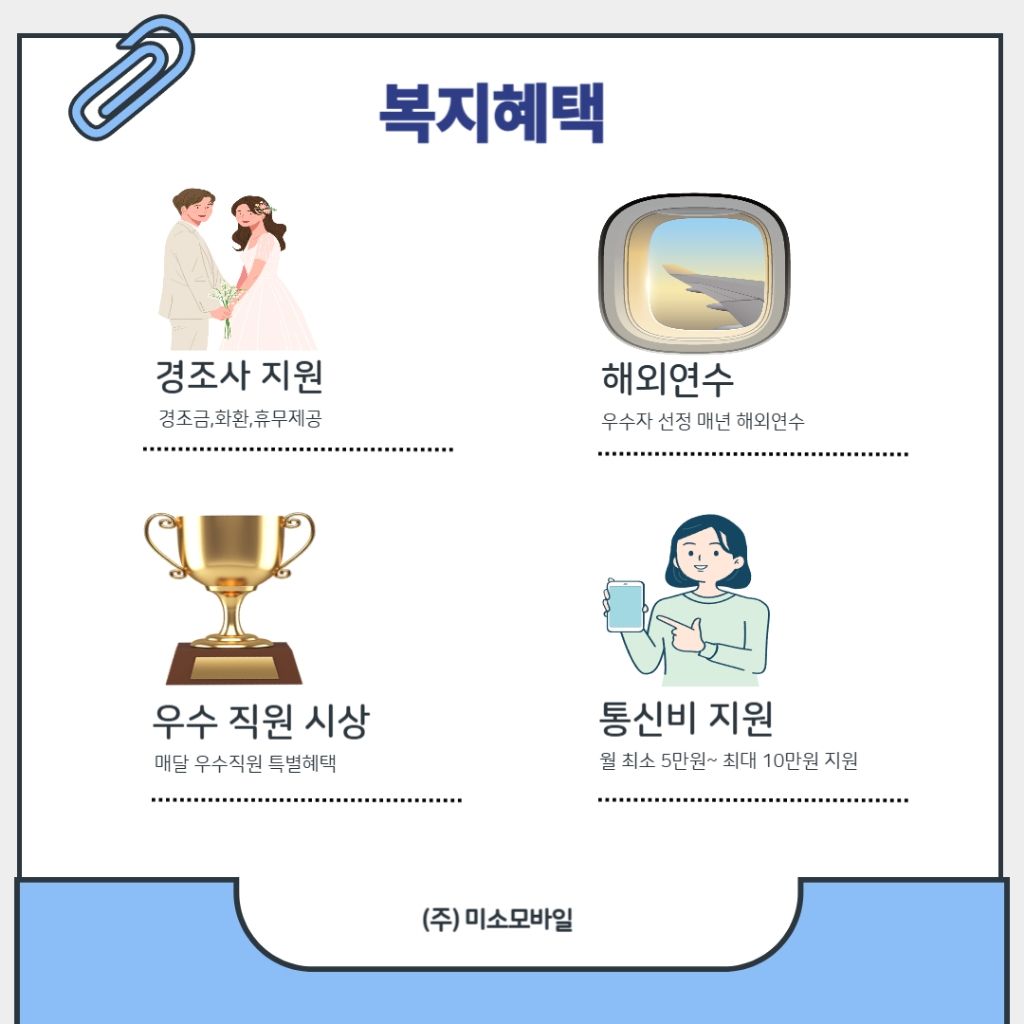 복지혜택

경조사 지원

경조금,화환,휴무제공

해외연수

우수자 선정 매년 해외연수

우수 직원 시상

매달 우수직원 특별혜택

통신비 지원

월 최소 5만원~ 최대 10만원 지원

(주) 미소모바일